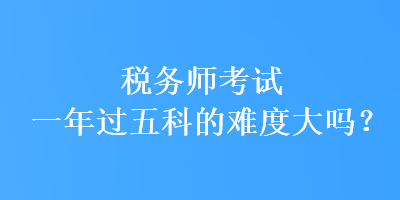 税务师考试
一年过五科的难度大吗？